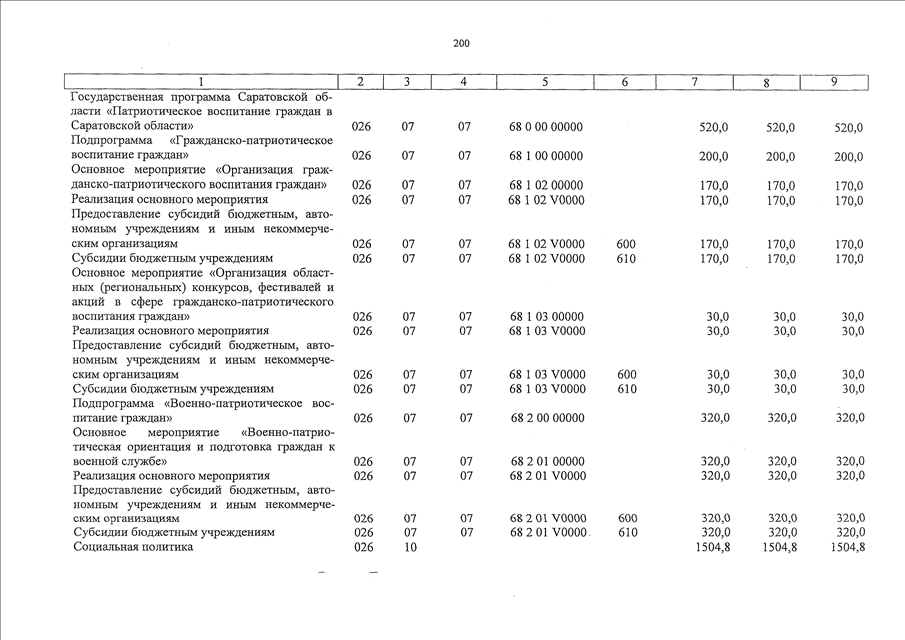 200

| 1 | 2 | 3 | 4 | 5 | 6 | 7 | 8 | 9 |
|---|---|---|---|---|---|---|---|---|
| Государственная программа Саратовской области «Патриотическое воспитание граждан в Саратовской области» | 026 | 07 | 07 | 68 0 00 00000 | | 520,0 | 520,0 | 520,0 |
| Подпрограмма «Гражданско-патриотическое воспитание граждан» | 026 | 07 | 07 | 68 1 00 00000 | | 200,0 | 200,0 | 200,0 |
| Основное мероприятие «Организация гражданско-патриотического воспитания граждан» | 026 | 07 | 07 | 68 1 02 00000 | | 170,0 | 170,0 | 170,0 |
| Реализация основного мероприятия | 026 | 07 | 07 | 68 1 02 V0000 | | 170,0 | 170,0 | 170,0 |
| Предоставление субсидий бюджетным, автономным учреждениям и иным некоммерческим организациям | 026 | 07 | 07 | 68 1 02 V0000 | 600 | 170,0 | 170,0 | 170,0 |
| Субсидии бюджетным учреждениям | 026 | 07 | 07 | 68 1 02 V0000 | 610 | 170,0 | 170,0 | 170,0 |
| Основное мероприятие «Организация областных (региональных) конкурсов, фестивалей и акций в сфере гражданско-патриотического воспитания граждан» | 026 | 07 | 07 | 68 1 03 00000 | | 30,0 | 30,0 | 30,0 |
| Реализация основного мероприятия | 026 | 07 | 07 | 68 1 03 V0000 | | 30,0 | 30,0 | 30,0 |
| Предоставление субсидий бюджетным, автономным учреждениям и иным некоммерческим организациям | 026 | 07 | 07 | 68 1 03 V0000 | 600 | 30,0 | 30,0 | 30,0 |
| Субсидии бюджетным учреждениям | 026 | 07 | 07 | 68 1 03 V0000 | 610 | 30,0 | 30,0 | 30,0 |
| Подпрограмма «Военно-патриотическое воспитание граждан» | 026 | 07 | 07 | 68 2 00 00000 | | 320,0 | 320,0 | 320,0 |
| Основное мероприятие «Военно-патриотическая ориентация и подготовка граждан к военной службе» | 026 | 07 | 07 | 68 2 01 00000 | | 320,0 | 320,0 | 320,0 |
| Реализация основного мероприятия | 026 | 07 | 07 | 68 2 01 V0000 | | 320,0 | 320,0 | 320,0 |
| Предоставление субсидий бюджетным, автономным учреждениям и иным некоммерческим организациям | 026 | 07 | 07 | 68 2 01 V0000 | 600 | 320,0 | 320,0 | 320,0 |
| Субсидии бюджетным учреждениям | 026 | 07 | 07 | 68 2 01 V0000 | 610 | 320,0 | 320,0 | 320,0 |
| Социальная политика | 026 | 10 | | | | 1504,8 | 1504,8 | 1504,8 |